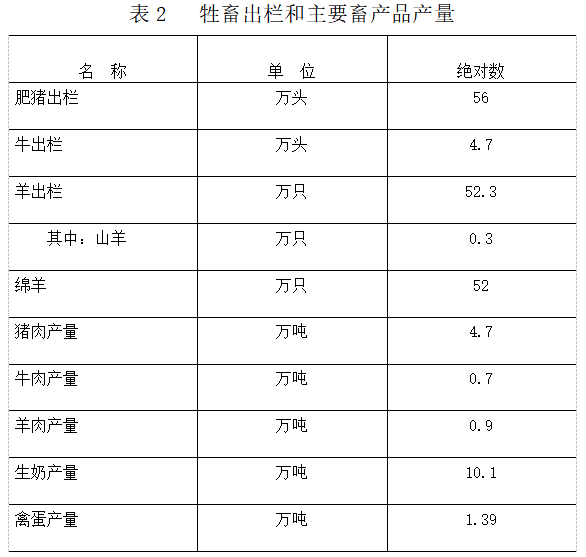 表2 牲畜出栏和主要畜产品产量

| 名 称 | 单 位 | 绝对数 |
|---|---|---|
| 肥猪出栏 | 万头 | 56 |
| 牛出栏 | 万头 | 4.7 |
| 羊出栏 | 万只 | 52.3 |
| 其中：山羊 | 万只 | 0.3 |
| 绵羊 | 万只 | 52 |
| 猪肉产量 | 万吨 | 4.7 |
| 牛肉产量 | 万吨 | 0.7 |
| 羊肉产量 | 万吨 | 0.9 |
| 生奶产量 | 万吨 | 10.1 |
| 禽蛋产量 | 万吨 | 1.39 |